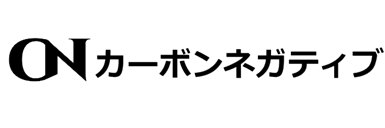 CN カーボンネガティブ